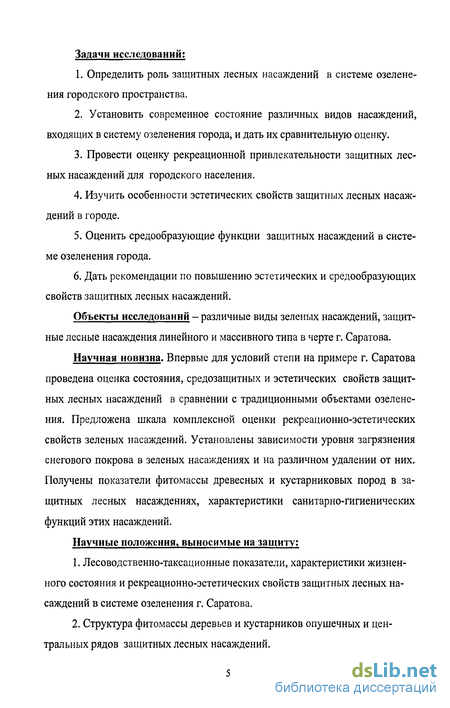 Задачи исследований:

1. Определить роль защитных лесных насаждений в системе озеленения городского пространства.

2. Установить современное состояние различных видов насаждений, входящих в систему озеленения города, и дать их сравнительную оценку.

3. Провести оценку рекреационной привлекательности защитных лесных насаждений для городского населения.

4. Изучить особенности эстетических свойств защитных лесных насаждений в городе.

5. Оценить средообразующие функции защитных насаждений в системе озеленения города.

6. Дать рекомендации по повышению эстетических и средообразующих свойств защитных лесных насаждений.

Объекты исследований – различные виды зеленых насаждений, защитные лесные насаждения линейного и массивного типа в черте г. Саратова.

Научная новизна. Впервые для условий степи на примере г. Саратова проведена оценка состояния, средозащитных и эстетических свойств защитных лесных насаждений в сравнении с традиционными объектами озеленения. Предложена шкала комплексной оценки рекреационно-эстетических свойств зеленых насаждений. Установлены зависимости уровня загрязнения снегового покрова в зеленых насаждениях и на различном удалении от них. Получены показатели фитомассы древесных и кустарниковых пород в защитных лесных насаждениях, характеристики санитарно-гигиенических функций этих насаждений.

Научные положения, выносимые на защиту:

1. Лесоводственно-таксационные показатели, характеристики жизненного состояния и рекреационно-эстетических свойств защитных лесных насаждений в системе озеленения г. Саратова.

2. Структура фитомассы деревьев и кустарников опушечных и центральных рядов защитных лесных насаждений.

5

dsLib.net
библиотека диссертаций